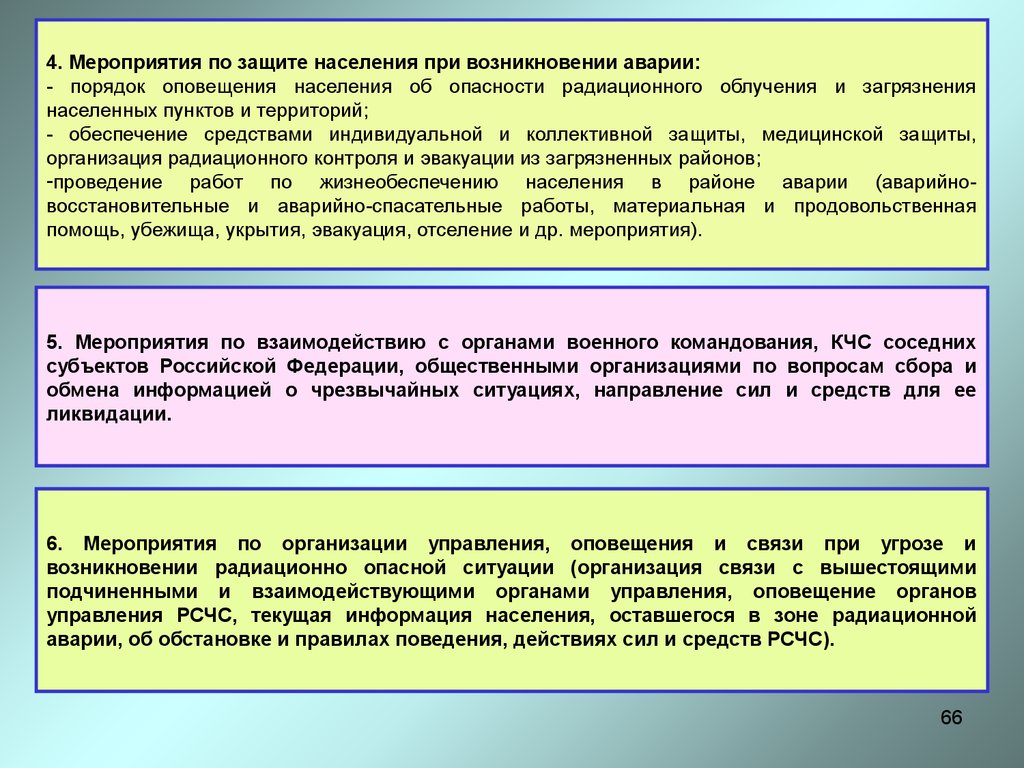 4. Мероприятия по защите населения при возникновении аварии:
- порядок оповещения населения об опасности радиационного облучения и загрязнения населенных пунктов и территорий;
- обеспечение средствами индивидуальной и коллективной защиты, медицинской защиты, организация радиационного контроля и эвакуации из загрязненных районов;
-проведение работ по жизнеобеспечению населения в районе аварии (аварийно-восстановительные и аварийно-спасательные работы, материальная и продовольственная помощь, убежища, укрытия, эвакуация, отселение и др. мероприятия).

5. Мероприятия по взаимодействию с органами военного командования, КЧС соседних субъектов Российской Федерации, общественными организациями по вопросам сбора и обмена информацией о чрезвычайных ситуациях, направление сил и средств для ее ликвидации.

6. Мероприятия по организации управления, оповещения и связи при угрозе и возникновении радиационно опасной ситуации (организация связи с вышестоящими подчиненными и взаимодействующими органами управления, оповещение органов управления РСЧС, текущая информация населения, оставшегося в зоне радиационной аварии, об обстановке и правилах поведения, действиях сил и средств РСЧС).

66